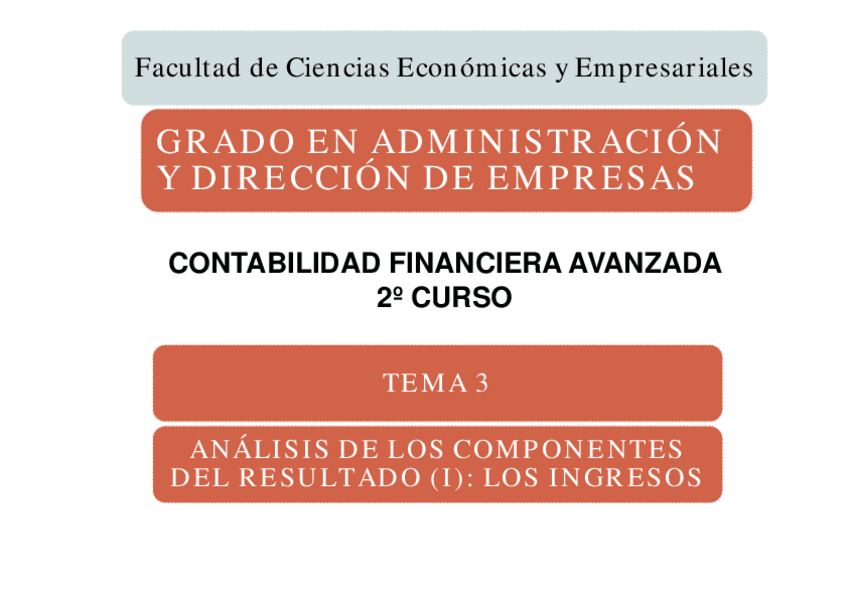 Facultad de Ciencias Económicas y Empresariales

GRADO EN ADMINISTRACIÓN Y DIRECCIÓN DE EMPRESAS

CONTABILIDAD FINANCIERA AVANZADA
2º CURSO

TEMA 3

ANÁLISIS DE LOS COMPONENTES DEL RESULTADO (I): LOS INGRESOS